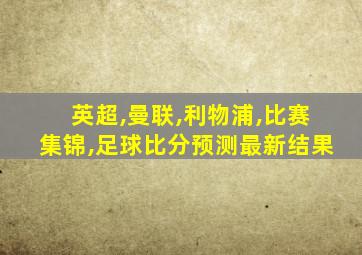 英超,曼联,利物浦,比赛集锦,足球比分预测最新结果